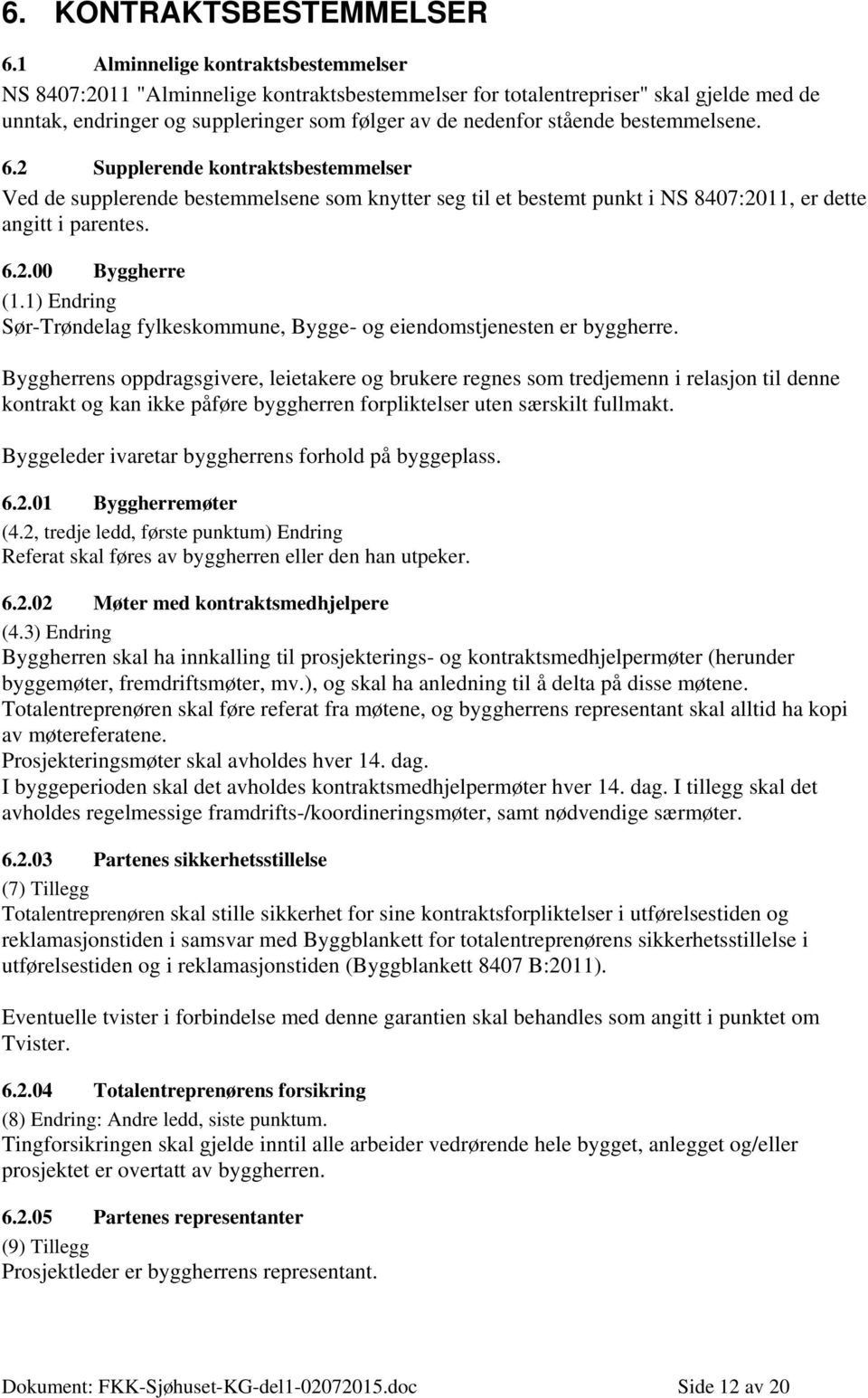 6. KONTRAKTSBESTEMMELSER

6.1 Alminnelige kontraktsbestemmelser
NS 8407:2011 "Alminnelige kontraktsbestemmelser for totalentrepriser" skal gjelde med de unntak, endringer og suppleringer som følger av de nedenfor stående bestemmelsene.

6.2 Supplerende kontraktsbestemmelser
Ved de supplerende bestemmelsene som knytter seg til et bestemt punkt i NS 8407:2011, er dette angitt i parentes.

6.2.00 Byggherre
(1.1) Endring
Sør-Trøndelag fylkeskommune, Bygge- og eiendomstjenesten er byggherre.

Byggherrens oppdragsgivere, leietakere og brukere regnes som tredjemenn i relasjon til denne kontrakt og kan ikke påføre byggherren forpliktelser uten særskilt fullmakt.

Byggeleder ivaretar byggherrens forhold på byggeplass.

6.2.01 Byggherremøter
(4.2, tredje ledd, første punktum) Endring
Referat skal føres av byggherren eller den han utpeker.

6.2.02 Møter med kontraktsmedhjelpere
(4.3) Endring
Byggherren skal ha innkalling til prosjekterings- og kontraktsmedhjelpermøter (herunder byggemøter, fremdriftsmøter, mv.), og skal ha anledning til å delta på disse møtene.
Totalentreprenøren skal føre referat fra møtene, og byggherrens representant skal alltid ha kopi av møtereferatene.
Prosjekteringsmøter skal avholdes hver 14. dag.
I byggeperioden skal det avholdes kontraktsmedhjelpermøter hver 14. dag. I tillegg skal det avholdes regelmessige framdrifts-/koordineringsmøter, samt nødvendige særmøter.

6.2.03 Partenes sikkerhetsstillelse
(7) Tillegg
Totalentreprenøren skal stille sikkerhet for sine kontraktsforpliktelser i utførelsestiden og reklamasjonstiden i samsvar med Byggblankett for totalentreprenørens sikkerhetsstillelse i utførelsestiden og i reklamasjonstiden (Byggblankett 8407 B:2011).

Eventuelle tvister i forbindelse med denne garantien skal behandles som angitt i punktet om Tvister.

6.2.04 Totalentreprenørens forsikring
(8) Endring: Andre ledd, siste punktum.
Tingforsikringen skal gjelde inntil alle arbeider vedrørende hele bygget, anlegget og/eller prosjektet er overtatt av byggherren.

6.2.05 Partenes representanter
(9) Tillegg
Prosjektleder er byggherrens representant.

Dokument: FKK-Sjøhuset-KG-del1-02072015.doc Side 12 av 20